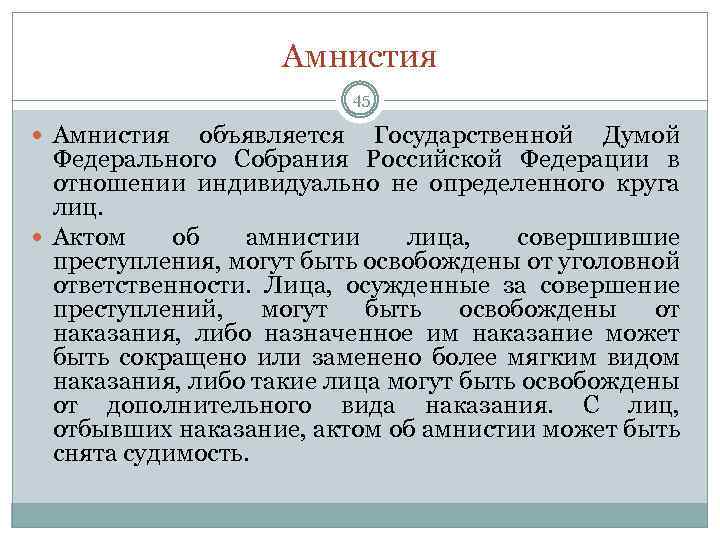 Амнистия

45

Амнистия объявляется Государственной Думой Федерального Собрания Российской Федерации в отношении индивидуально не определенного круга лиц.

Актом об амнистии лица, совершившие преступления, могут быть освобождены от уголовной ответственности. Лица, осужденные за совершение преступлений, могут быть освобождены от наказания, либо назначенное им наказание может быть сокращено или заменено более мягким видом наказания, либо такие лица могут быть освобождены от дополнительного вида наказания. С лиц, отбывших наказание, актом об амнистии может быть снята судимость.